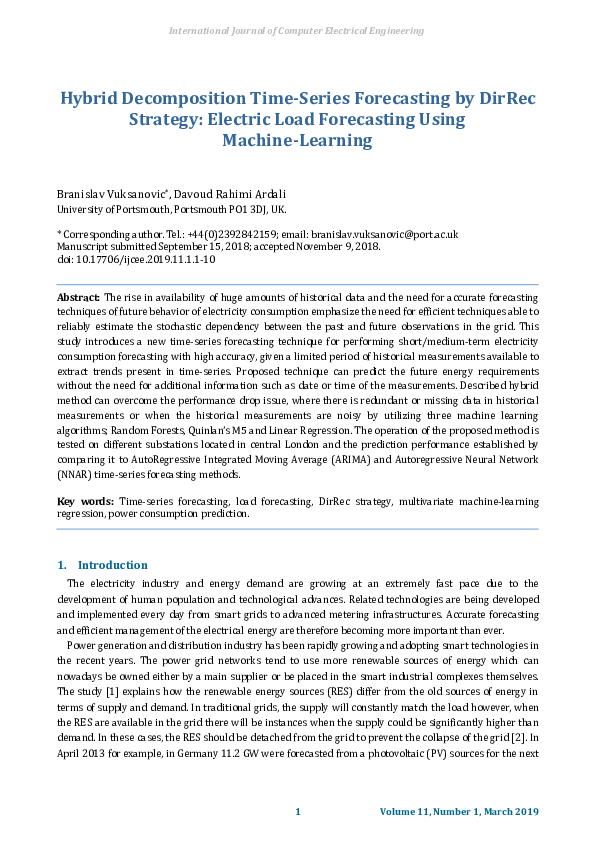 International Journal of Computer Electrical Engineering

Hybrid Decomposition Time-Series Forecasting by DirRec Strategy: Electric Load Forecasting Using Machine-Learning

Branislav Vuksanovic*, Davoud Rahimi Ardali
University of Portsmouth, Portsmouth PO1 3DJ, UK.

* Corresponding author. Tel.: +44(0)2392842159; email: branislav.vuksanovic@port.ac.uk
Manuscript submitted September 15, 2018; accepted November 9, 2018.
doi: 10.17706/ijcee.2019.11.1.1-10

Abstract: The rise in availability of huge amounts of historical data and the need for accurate forecasting techniques of future behavior of electricity consumption emphasize the need for efficient techniques able to reliably estimate the stochastic dependency between the past and future observations in the grid. This study introduces a new time-series forecasting technique for performing short/medium-term electricity consumption forecasting with high accuracy, given a limited period of historical measurements available to extract trends present in time-series. Proposed technique can predict the future energy requirements without the need for additional information such as date or time of the measurements. Described hybrid method can overcome the performance drop issue, where there is redundant or missing data in historical measurements or when the historical measurements are noisy by utilizing three machine learning algorithms; Random Forests, Quinlan's M5 and Linear Regression. The operation of the proposed method is tested on different substations located in central London and the prediction performance established by comparing it to AutoRegressive Integrated Moving Average (ARIMA) and Autoregressive Neural Network (NNAR) time-series forecasting methods.

Key words: Time-series forecasting, load forecasting, DirRec strategy, multivariate machine-learning regression, power consumption prediction.

1. Introduction

The electricity industry and energy demand are growing at an extremely fast pace due to the development of human population and technological advances. Related technologies are being developed and implemented every day from smart grids to advanced metering infrastructures. Accurate forecasting and efficient management of the electrical energy are therefore becoming more important than ever.

Power generation and distribution industry has been rapidly growing and adopting smart technologies in the recent years. The power grid networks tend to use more renewable sources of energy which can nowadays be owned either by a main supplier or be placed in the smart industrial complexes themselves. The study [1] explains how the renewable energy sources (RES) differ from the old sources of energy in terms of supply and demand. In traditional grids, the supply will constantly match the load however, when the RES are available in the grid there will be instances when the supply could be significantly higher than demand. In these cases, the RES should be detached from the grid to prevent the collapse of the grid [2]. In April 2013 for example, in Germany 11.2 GW were forecasted from a photovoltaic (PV) sources for the next

1 Volume 11, Number 1, March 2019